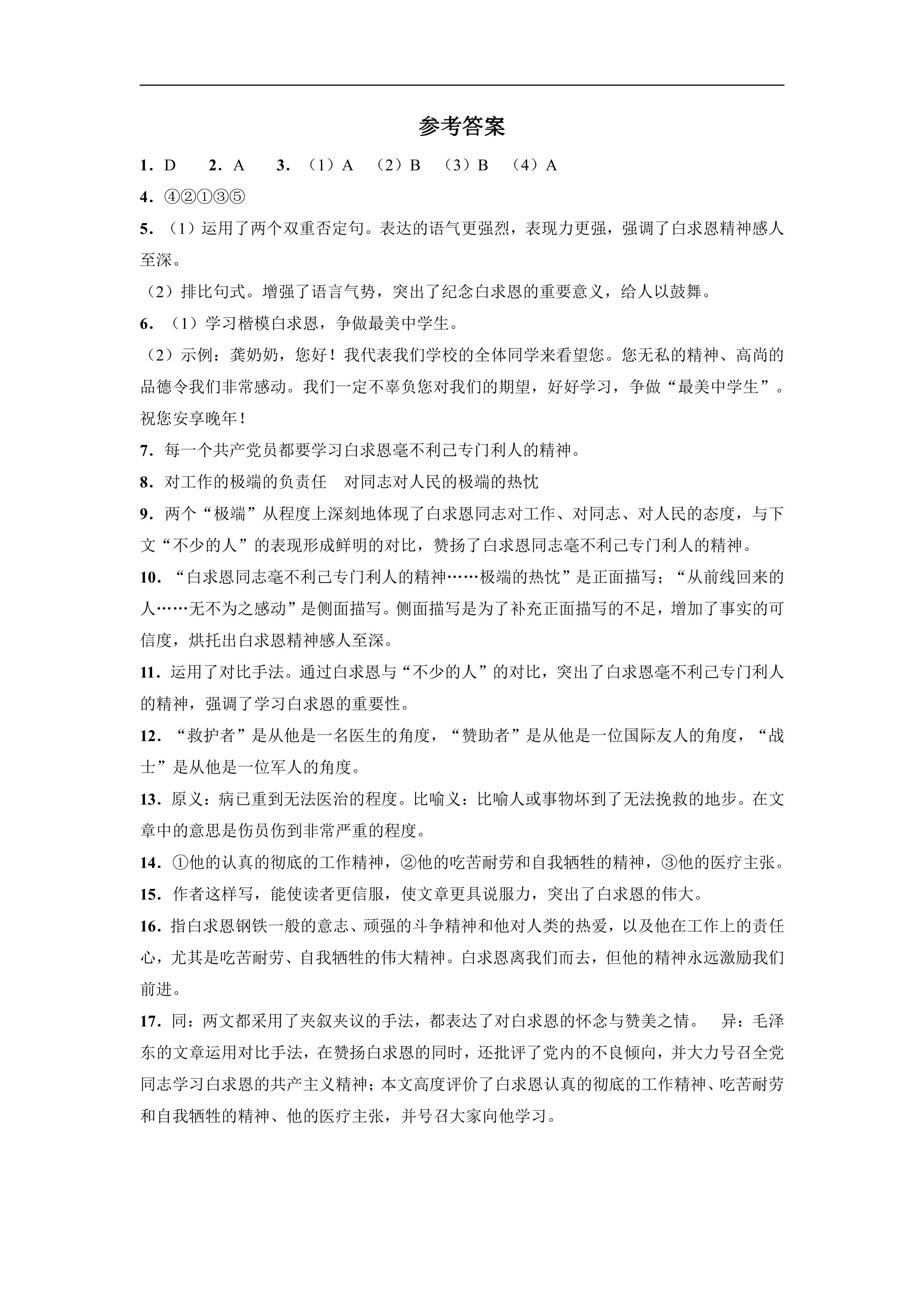 参考答案

1．D　2．A　3．（1）A　（2）B　（3）B　（4）A

4．④②①③⑤

5．（1）运用了两个双重否定句。表达的语气更强烈，表现力更强，强调了白求恩精神感人至深。

（2）排比句式。增强了语言气势，突出了纪念白求恩的重要意义，给人以鼓舞。

6．（1）学习楷模白求恩，争做最美中学生。

（2）示例：龚奶奶，您好！我代表我们学校的全体同学来看望您。您无私的精神、高尚的品德令我们非常感动。我们一定不辜负您对我们的期望，好好学习，争做“最美中学生”。祝您安享晚年！

7．每一个共产党员都要学习白求恩毫不利己专门利人的精神。

8．对工作的极端的负责任　对同志对人民的极端的热忱

9．两个“极端”从程度上深刻地体现了白求恩同志对工作、对同志、对人民的态度，与下文“不少的人”的表现形成鲜明的对比，赞扬了白求恩同志毫不利己专门利人的精神。

10．“白求恩同志毫不利己专门利人的精神……极端的热忱”是正面描写；“从前线回来的人……无不为之感动”是侧面描写。侧面描写是为了补充正面描写的不足，增加了事实的可信度，烘托出白求恩精神感人至深。

11．运用了对比手法。通过白求恩与“不少的人”的对比，突出了白求恩毫不利己专门利人的精神，强调了学习白求恩的重要性。

12．“救护者”是从他是一名医生的角度，“赞助者”是从他是一位国际友人的角度，“战士”是从他是一位军人的角度。

13．原义：病已重到无法医治的程度。比喻义：比喻人或事物坏到了无法挽救的地步。在文章中的意思是伤员伤到非常严重的程度。

14．①他的认真的彻底的工作精神，②他的吃苦耐劳和自我牺牲的精神，③他的医疗主张。

15．作者这样写，能使读者更信服，使文章更具说服力，突出了白求恩的伟大。

16．指白求恩钢铁一般的意志、顽强的斗争精神和他对人类的热爱，以及他在工作上的责任心，尤其是吃苦耐劳、自我牺牲的伟大精神。白求恩离我们而去，但他的精神永远激励我们前进。

17．同：两文都采用了夹叙夹议的手法，都表达了对白求恩的怀念与赞美之情。　异：毛泽东的文章运用对比手法，在赞扬白求恩的同时，还批评了党内的不良倾向，并大力号召全党同志学习白求恩的共产主义精神；本文高度评价了白求恩认真的彻底的工作精神、吃苦耐劳和自我牺牲的精神、他的医疗主张，并号召大家向他学习。